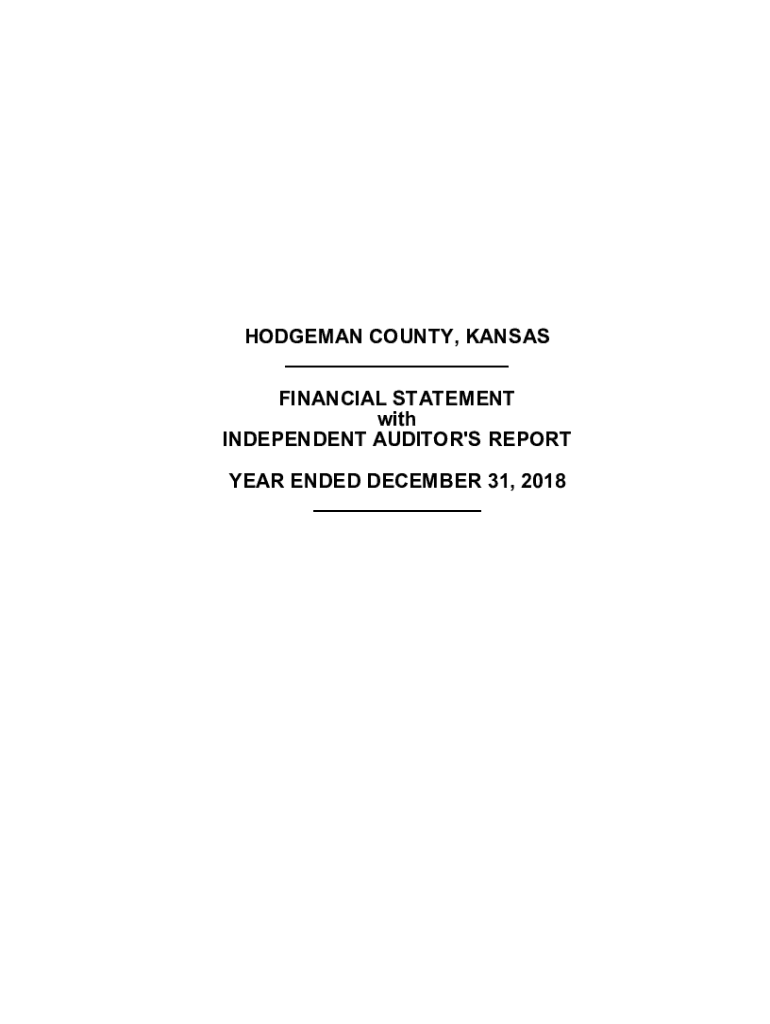 HODGEMAN COUNTY, KANSAS

FINANCIAL STATEMENT
with
INDEPENDENT AUDITOR'S REPORT

YEAR ENDED DECEMBER 31, 2018